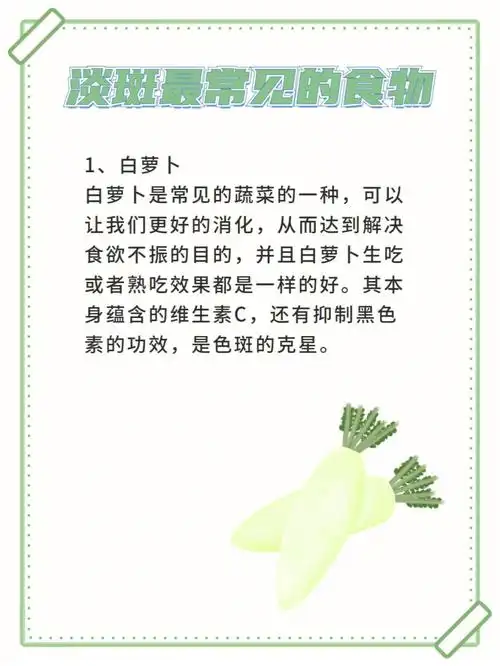 淡斑最常见的食物

1、白萝卜
白萝卜是常见的蔬菜的一种，可以让我们更好的消化，从而达到解决食欲不振的目的，并且白萝卜生吃或者熟吃效果都是一样的好。其本身蕴含的维生素C，还有抑制黑色素的功效，是色斑的克星。